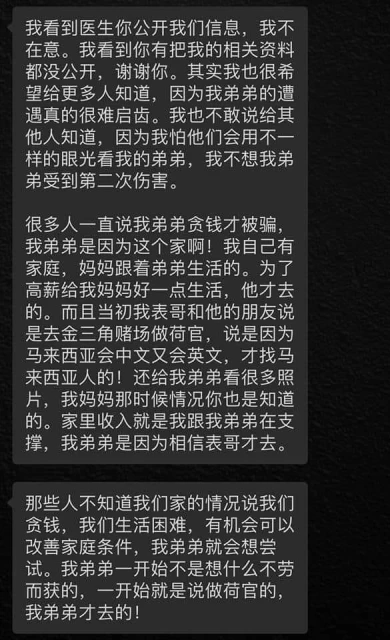 我看到医生你公开我们信息，我不在意。我看到你有把我的相关资料都没公开，谢谢你。其实我也很希望给更多人知道，因为我弟弟的遭遇真的很难启齿。我也不敢说给其他人知道，因为我怕他们会用不一样的眼光看我的弟弟，我不想我弟弟受到第二次伤害。

很多人一直说我弟弟贪钱才被骗，我弟弟是因为这个家啊！我自己有家庭，妈妈跟着弟弟生活的。为了高薪给我妈妈好一点生活，他才去的。而且当初我表哥和他的朋友说是去金三角赌场做荷官，说是因为马来西亚会中文又会英文，才找马来西亚人的！还给我弟弟看很多照片，我妈妈那时候情况你也是知道的。家里收入就是我跟我弟弟在支撑，我弟弟是因为相信表哥才去。

那些人不知道我们家的情况说我们贪钱，我们生活困难，有机会可以改善家庭条件，我弟弟就会想尝试。我弟弟一开始不是想什么不劳而获的，一开始就是说做荷官的，我弟弟才去的！